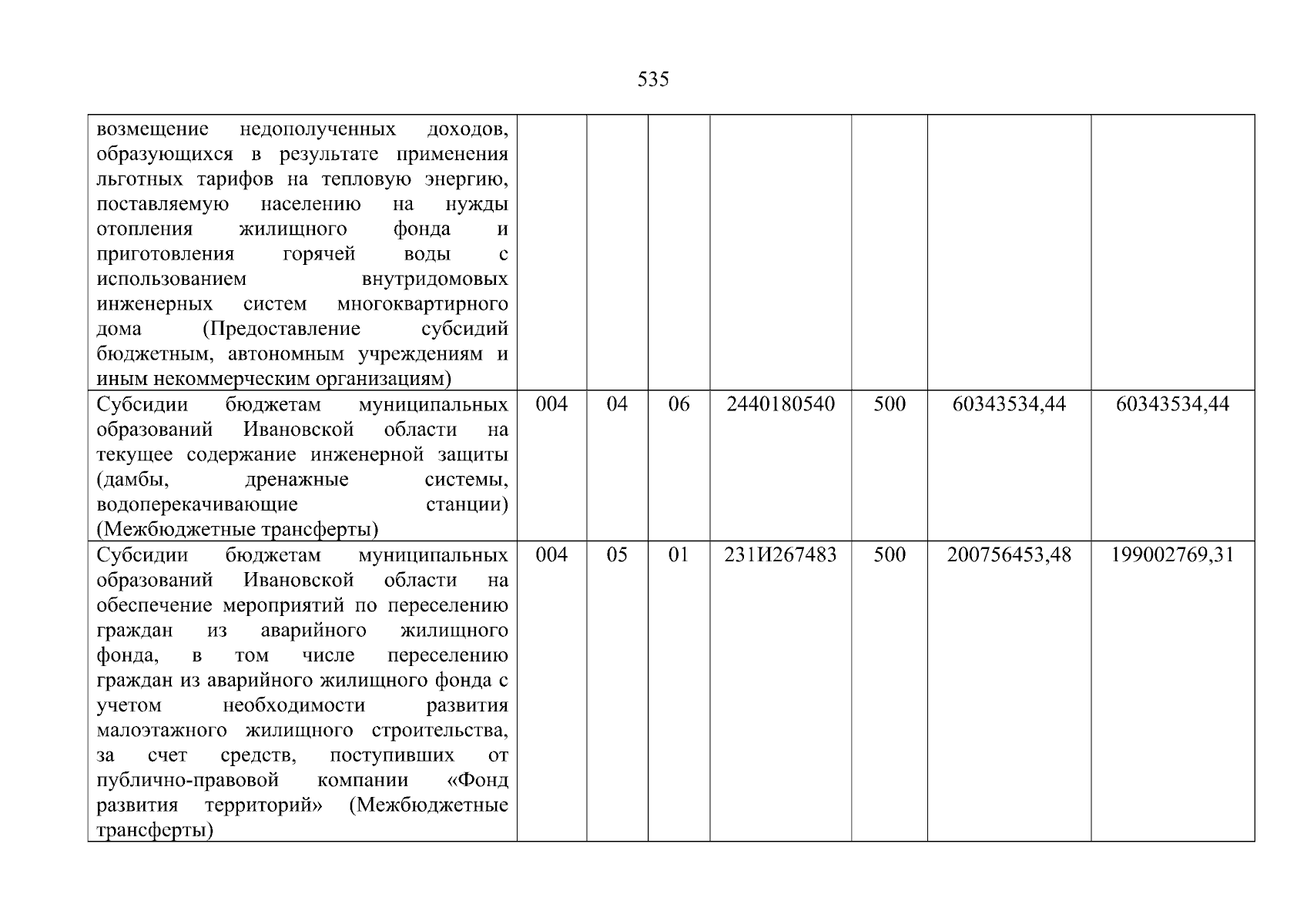 535

| возмещение недополученных доходов, образующихся в результате применения льготных тарифов на тепловую энергию, поставляемую населению на нужды отопления жилищного фонда и приготовления горячей воды с использованием внутридомовых инженерных систем многоквартирного дома (Предоставление субсидий бюджетным, автономным учреждениям и иным некоммерческим организациям) | | | | | | | |
|---|---|---|---|---|---|---|---|
| Субсидии бюджетам муниципальных образований Ивановской области на текущее содержание инженерной защиты (дамбы, дренажные системы, водоперекачивающие станции) (Межбюджетные трансферты) | 004 | 04 | 06 | 2440180540 | 500 | 60343534,44 | 60343534,44 |
| Субсидии бюджетам муниципальных образований Ивановской области на обеспечение мероприятий по переселению граждан из аварийного жилищного фонда, в том числе переселению граждан из аварийного жилищного фонда с учетом необходимости развития малоэтажного жилищного строительства, за счет средств, поступивших от публично-правовой компании «Фонд развития территорий» (Межбюджетные трансферты) | 004 | 05 | 01 | 231И267483 | 500 | 200756453,48 | 199002769,31 |